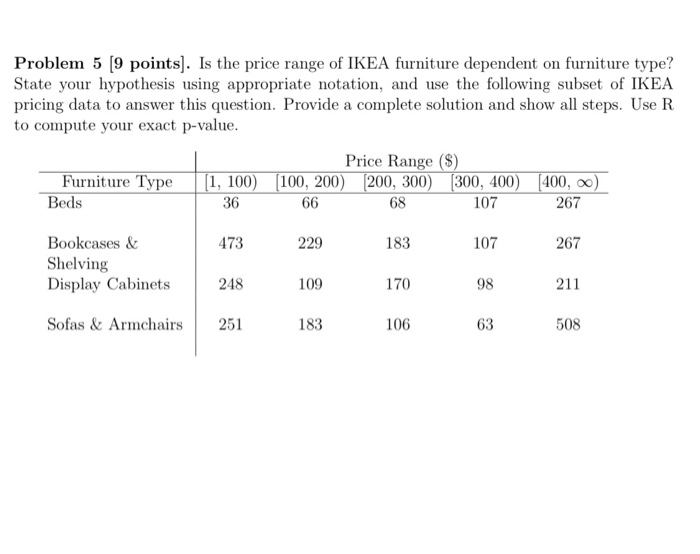 **Problem 5 [9 points].** Is the price range of IKEA furniture dependent on furniture type? State your hypothesis using appropriate notation, and use the following subset of IKEA pricing data to answer this question. Provide a complete solution and show all steps. Use R to compute your exact p-value.

| | Price Range ($) | | | | |
|---|---|---|---|---|---|
| Furniture Type | [1, 100) | [100, 200) | [200, 300) | [300, 400) | [400, $\infty$) |
| Beds | 36 | 66 | 68 | 107 | 267 |
| Bookcases & Shelving | 473 | 229 | 183 | 107 | 267 |
| Display Cabinets | 248 | 109 | 170 | 98 | 211 |
| Sofas & Armchairs | 251 | 183 | 106 | 63 | 508 |